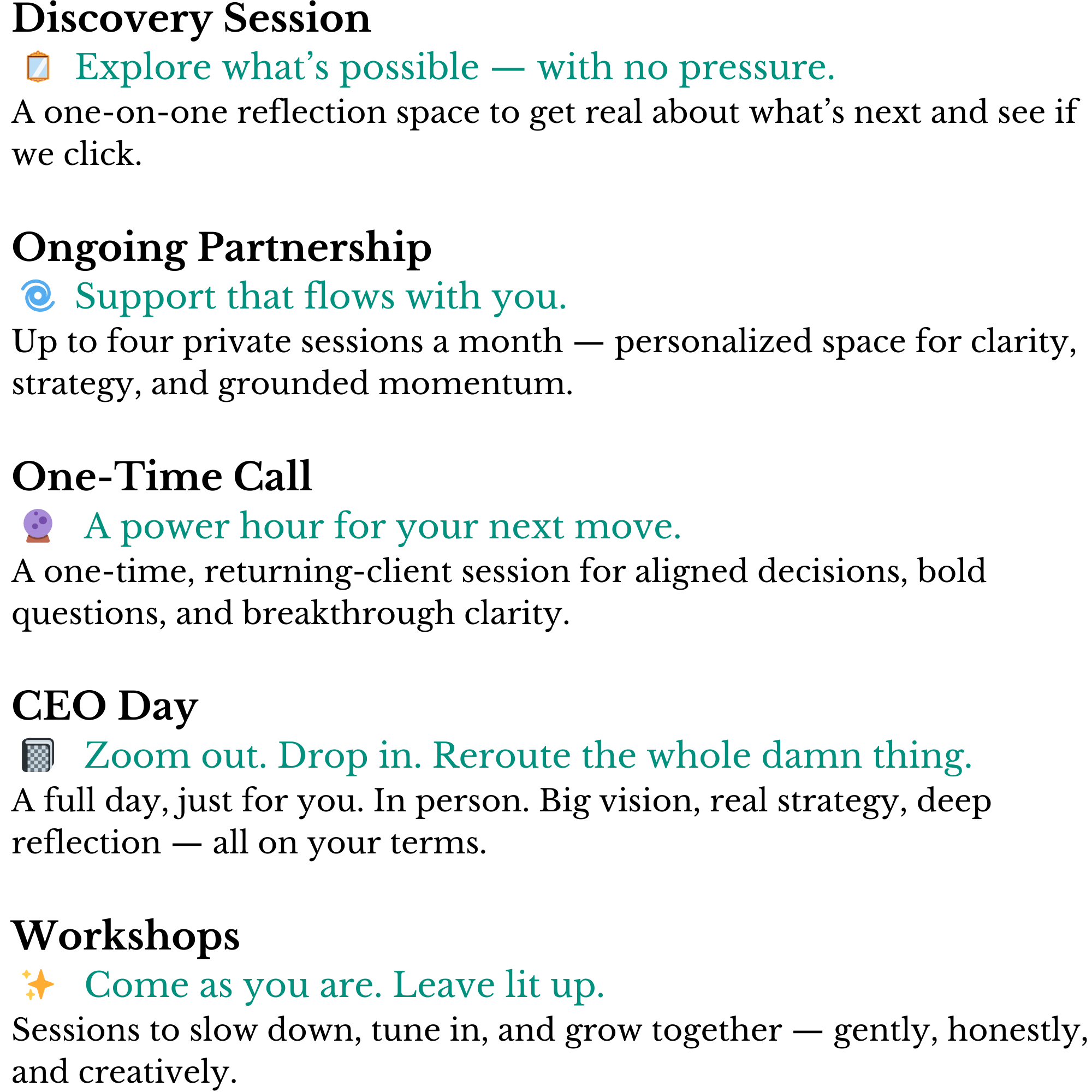 Discovery Session

Explore what’s possible — with no pressure.

A one-on-one reflection space to get real about what’s next and see if we click.

Ongoing Partnership

Support that flows with you.

Up to four private sessions a month — personalized space for clarity, strategy, and grounded momentum.

One-Time Call

A power hour for your next move.

A one-time, returning-client session for aligned decisions, bold questions, and breakthrough clarity.

CEO Day

Zoom out. Drop in. Reroute the whole damn thing.

A full day, just for you. In person. Big vision, real strategy, deep reflection — all on your terms.

Workshops

Come as you are. Leave lit up.

Sessions to slow down, tune in, and grow together — gently, honestly, and creatively.